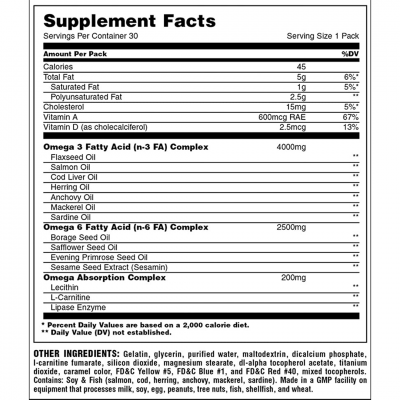 Supplement Facts

Servings Per Container 30 Serving Size 1 Pack

| Amount Per Pack | | %DV |
|---|---|---|
| Calories | 45 | |
| Total Fat | 5g | 6%* |
| Saturated Fat | 1g | 5%* |
| Polyunsaturated Fat | 2.5g | ** |
| Cholesterol | 15mg | 5%* |
| Vitamin A | 600mcg RAE | 67% |
| Vitamin D (as cholecalciferol) | 2.5mcg | 13% |
| Omega 3 Fatty Acid (n-3 FA) Complex | 4000mg | |
| Flaxseed Oil | | ** |
| Salmon Oil | | ** |
| Cod Liver Oil | | ** |
| Herring Oil | | ** |
| Anchovy Oil | | ** |
| Mackerel Oil | | ** |
| Sardine Oil | | ** |
| Omega 6 Fatty Acid (n-6 FA) Complex | 2500mg | |
| Borage Seed Oil | | ** |
| Safflower Seed Oil | | ** |
| Evening Primrose Seed Oil | | ** |
| Sesame Seed Extract (Sesamin) | | ** |
| Omega Absorption Complex | 200mg | |
| Lecithin | | ** |
| L-Carnitine | | ** |
| Lipase Enzyme | | ** |

* Percent Daily Values are based on a 2,000 calorie diet.
** Daily Value (DV) not established.

OTHER INGREDIENTS: Gelatin, glycerin, purified water, maltodextrin, dicalcium phosphate, l-carnitine fumarate, silicon dioxide, magnesium stearate, dl-alpha tocopherol acetate, titanium dioxide, caramel color, FD&C Yellow #5, FD&C Blue #1, and FD&C Red #40, mixed tocopherols. Contains: Soy & Fish (salmon, cod, herring, anchovy, mackerel, sardine). Made in a GMP facility on equipment that processes milk, soy, egg, peanuts, tree nuts, fish, shellfish, and wheat.